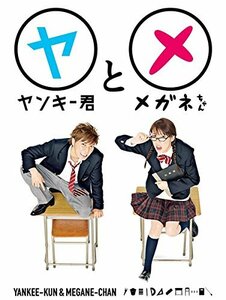 ヤ と メ

ヤンキー君 メガネちゃん

YANKEE-KUN & MEGANE-CHAN